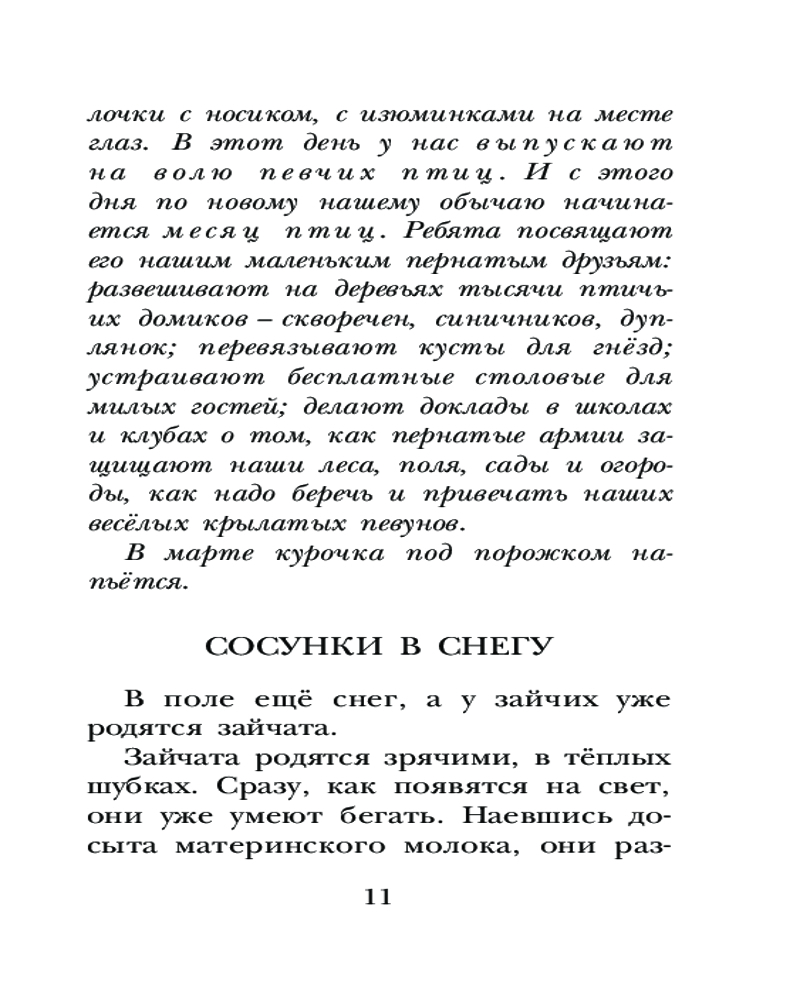 лочки с носиком, с изюминками на месте глаз. В этот день у нас выпускают на волю певчих птиц. И с этого дня по новому нашему обычаю начинается месяц птиц. Ребята посвящают его нашим маленьким пернатым друзьям: развешивают на деревьях тысячи птичьих домиков – скворечен, синичников, дуплянок; перевязывают кусты для гнёзд; устраивают бесплатные столовые для милых гостей; делают доклады в школах и клубах о том, как пернатые армии защищают наши леса, поля, сады и огороды, как надо беречь и привечать наших весёлых крылатых певунов.

В марте курочка под порожком напьётся.

СОСУНКИ В СНЕГУ

В поле ещё снег, а у зайчих уже родятся зайчата.

Зайчата родятся зрячими, в тёплых шубках. Сразу, как появятся на свет, они уже умеют бегать. Наевшись досыта материнского молока, они раз-

11